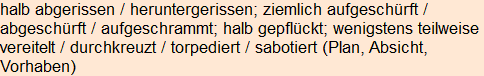 halb abgerissen / heruntergerissen; ziemlich aufgeschürft / abgeschürft / aufgeschrammt; halb gepflückt; wenigstens teilweise vereitelt / durchkreuzt / torpediert / sabotiert (Plan, Absicht, Vorhaben)